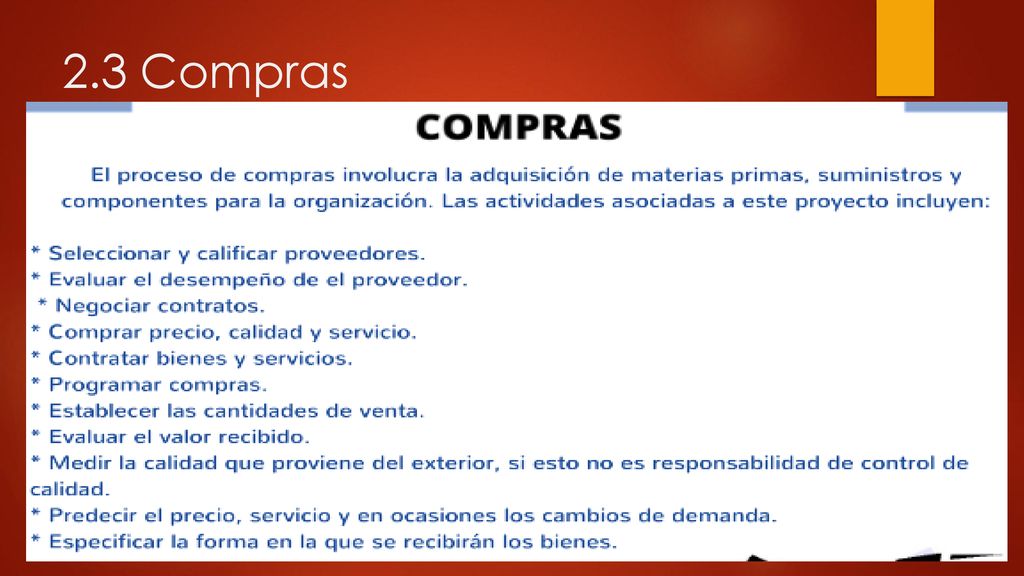 2.3 Compras

COMPRAS

El proceso de compras involucra la adquisición de materias primas, suministros y componentes para la organización. Las actividades asociadas a este proyecto incluyen:

* Seleccionar y calificar proveedores.
* Evaluar el desempeño de el proveedor.
* Negociar contratos.
* Comprar precio, calidad y servicio.
* Contratar bienes y servicios.
* Programar compras.
* Establecer las cantidades de venta.
* Evaluar el valor recibido.
* Medir la calidad que proviene del exterior, si esto no es responsabilidad de control de calidad.
* Predecir el precio, servicio y en ocasiones los cambios de demanda.
* Especificar la forma en la que se recibirán los bienes.